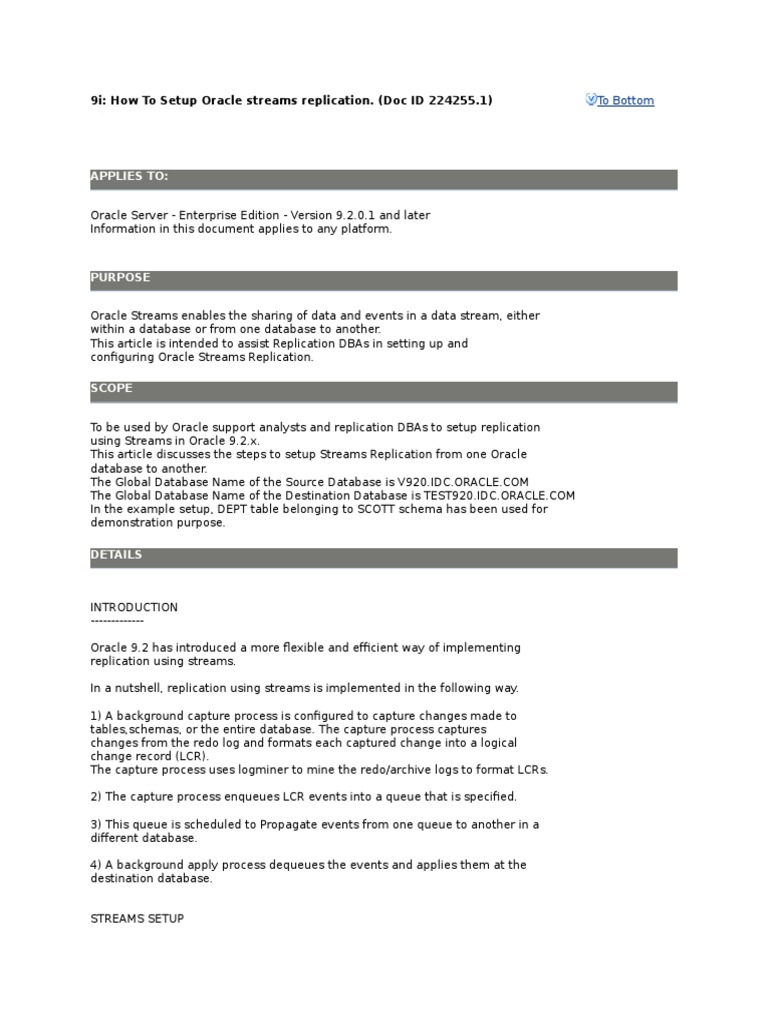 9i: How To Setup Oracle streams replication. (Doc ID 224255.1)

To Bottom

APPLIES TO:

Oracle Server - Enterprise Edition - Version 9.2.0.1 and later
Information in this document applies to any platform.

PURPOSE

Oracle Streams enables the sharing of data and events in a data stream, either within a database or from one database to another.
This article is intended to assist Replication DBAs in setting up and configuring Oracle Streams Replication.

SCOPE

To be used by Oracle support analysts and replication DBAs to setup replication using Streams in Oracle 9.2.x.
This article discusses the steps to setup Streams Replication from one Oracle database to another.
The Global Database Name of the Source Database is V920.IDC.ORACLE.COM
The Global Database Name of the Destination Database is TEST920.IDC.ORACLE.COM
In the example setup, DEPT table belonging to SCOTT schema has been used for demonstration purpose.

DETAILS

INTRODUCTION
-------------

Oracle 9.2 has introduced a more flexible and efficient way of implementing replication using streams.

In a nutshell, replication using streams is implemented in the following way.

1) A background capture process is configured to capture changes made to tables,schemas, or the entire database. The capture process captures changes from the redo log and formats each captured change into a logical change record (LCR).
The capture process uses logminer to mine the redo/archive logs to format LCRs.

2) The capture process enqueues LCR events into a queue that is specified.

3) This queue is scheduled to Propagate events from one queue to another in a different database.

4) A background apply process dequeues the events and applies them at the destination database.

STREAMS SETUP